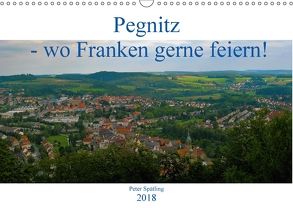 Pegnitz
- wo Franken gerne feiern!

Peter Spätling
2018